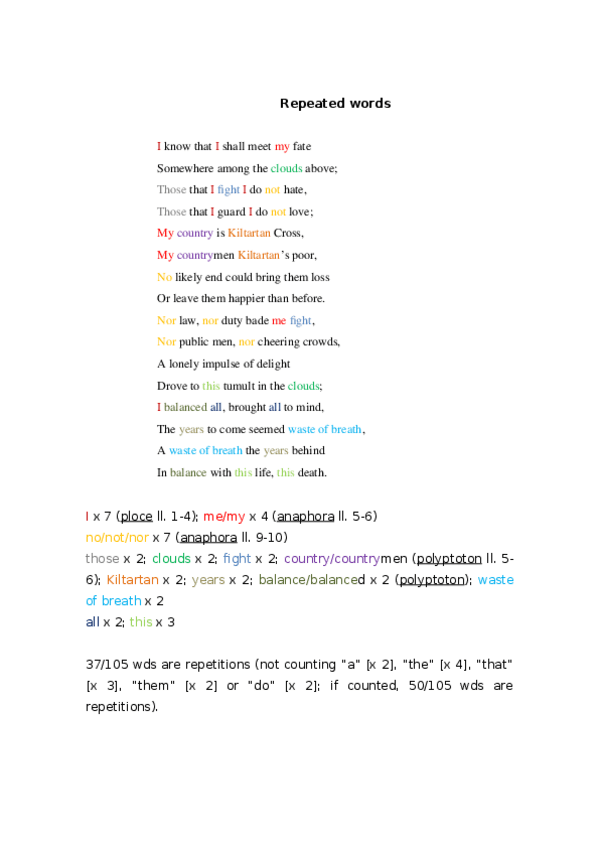 Repeated words

I know that I shall meet my fate
Somewhere among the clouds above;
Those that I fight I do not hate,
Those that I guard I do not love;
My country is Kiltartan Cross,
My countrymen Kiltartan's poor,
No likely end could bring them loss
Or leave them happier than before.
Nor law, nor duty bade me fight,
Nor public men, nor cheering crowds,
A lonely impulse of delight
Drove to this tumult in the clouds;
I balanced all, brought all to mind,
The years to come seemed waste of breath,
A waste of breath the years behind
In balance with this life, this death.

I x 7 (ploce ll. 1-4); me/my x 4 (anaphora ll. 5-6)
no/not/nor x 7 (anaphora ll. 9-10)
those x 2; clouds x 2; fight x 2; country/countrymen (polyptoton ll. 5-6); Kiltartan x 2; years x 2; balance/balanced x 2 (polyptoton); waste of breath x 2
all x 2; this x 3

37/105 wds are repetitions (not counting "a" [x 2], "the" [x 4], "that" [x 3], "them" [x 2] or "do" [x 2]; if counted, 50/105 wds are repetitions).